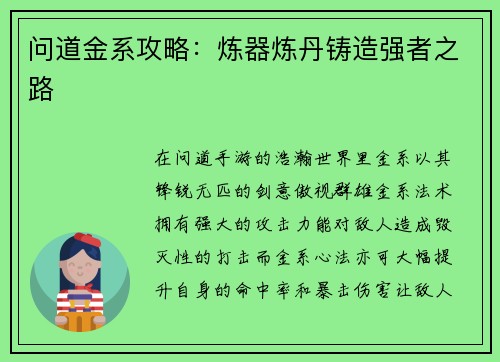 问道金系攻略：炼器炼丹铸造强者之路

在问道手游的浩瀚世界里金系以其锋锐无匹的剑意傲视群雄金系法术拥有强大的攻击力能对敌人造成毁灭性的打击而金系心法亦可大幅提升自身的命中率和暴击伤害让敌人